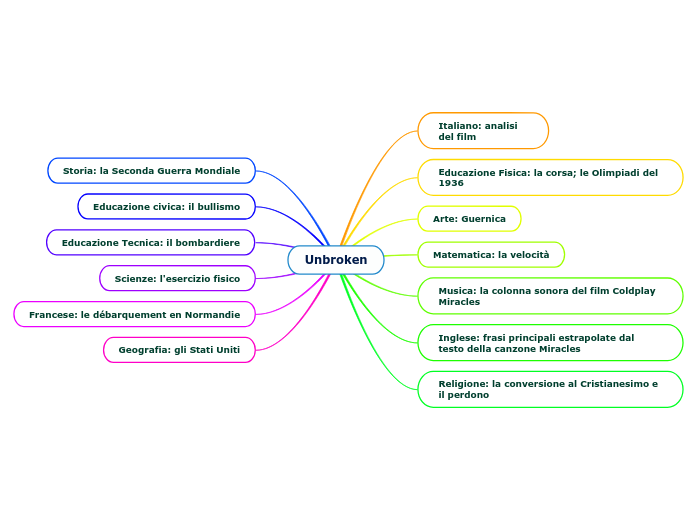 Unbroken

Italiano: analisi del film

Educazione Fisica: la corsa; le Olimpiadi del 1936

Arte: Guernica

Matematica: la velocità

Musica: la colonna sonora del film Coldplay Miracles

Inglese: frasi principali estrapolate dal testo della canzone Miracles

Religione: la conversione al Cristianesimo e il perdono

Storia: la Seconda Guerra Mondiale

Educazione civica: il bullismo

Educazione Tecnica: il bombardiere

Scienze: l'esercizio fisico

Francese: le débarquement en Normandie

Geografia: gli Stati Uniti